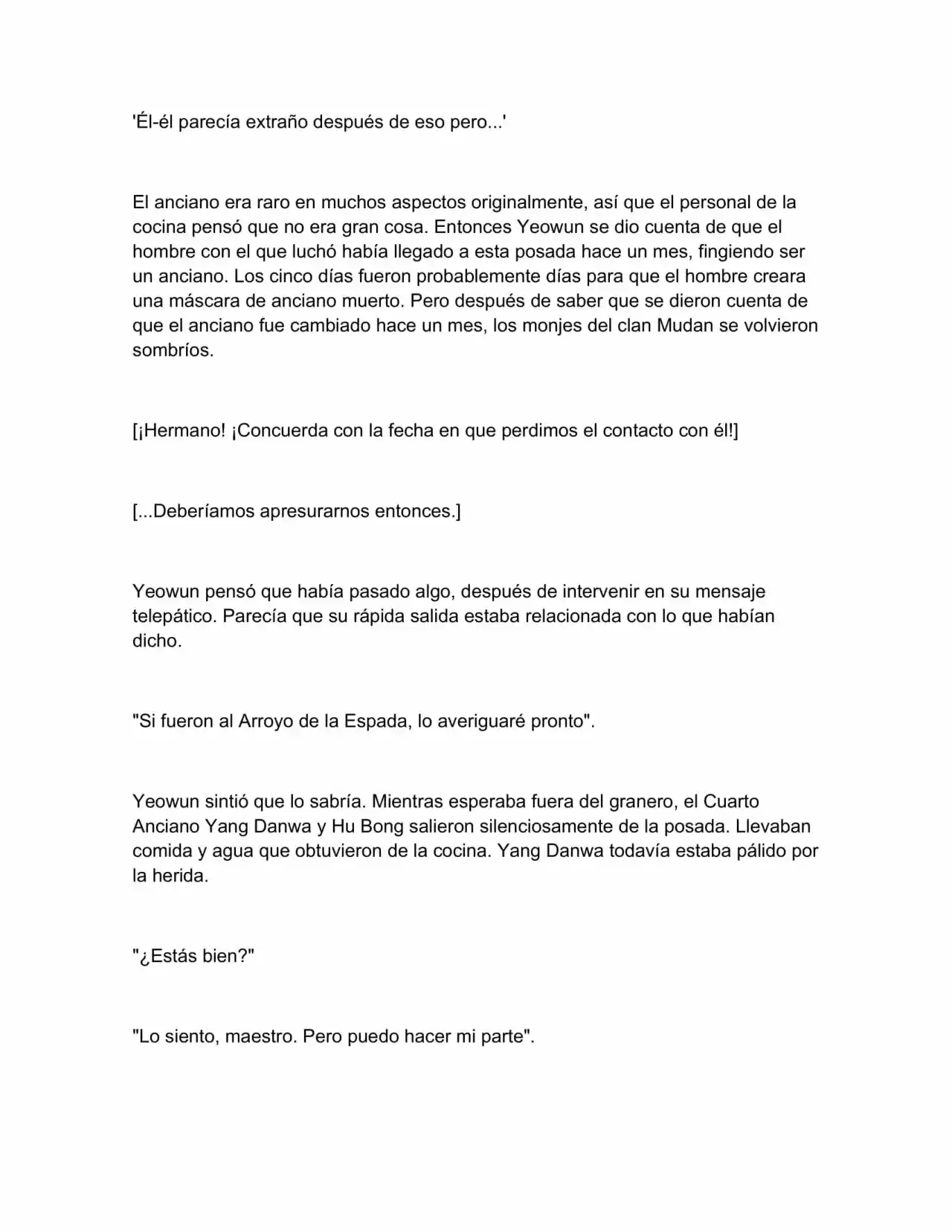 'Él-él parecía extraño después de eso pero...'

El anciano era raro en muchos aspectos originalmente, así que el personal de la cocina pensó que no era gran cosa. Entonces Yeowun se dio cuenta de que el hombre con el que luchó había llegado a esta posada hace un mes, fingiendo ser un anciano. Los cinco días fueron probablemente días para que el hombre creara una máscara de anciano muerto. Pero después de saber que se dieron cuenta de que el anciano fue cambiado hace un mes, los monjes del clan Mudan se volvieron sombríos.

[¡Hermano! ¡Concuerda con la fecha en que perdimos el contacto con él!]

[...Deberíamos apresurarnos entonces.]

Yeowun pensó que había pasado algo, después de intervenir en su mensaje telepático. Parecía que su rápida salida estaba relacionada con lo que habían dicho.

"Si fueron al Arroyo de la Espada, lo averiguaré pronto".

Yeowun sintió que lo sabría. Mientras esperaba fuera del granero, el Cuarto Anciano Yang Danwa y Hu Bong salieron silenciosamente de la posada. Llevaban comida y agua que obtuvieron de la cocina. Yang Danwa todavía estaba pálido por la herida.

"¿Estás bien?"

"Lo siento, maestro. Pero puedo hacer mi parte".